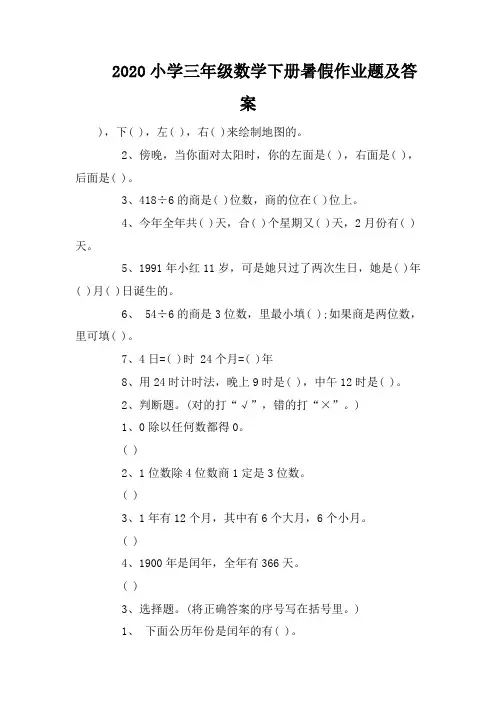 2020 小学三年级数学下册暑假作业题及答案

)，下( )，左( )，右( )来绘制地图的。

2、傍晚，当你面对太阳时，你的左面是( )，右面是( )，后面是( )。

3、418÷6 的商是( )位数，商的位在( )位上。

4、今年全年共( )天，合( )个星期又( )天，2 月份有( )天。

5、1991 年小红 11 岁，可是她只过了两次生日，她是( )年( )月( )日诞生的。

6、 54÷6 的商是 3 位数，里最小填( );如果商是两位数，里可填( )。

7、4 日=( )时 24 个月=( )年

8、用 24 时计时法，晚上 9 时是( )，中午 12 时是( )。

2、判断题。(对的打“√”，错的打“×”。)

1、0 除以任何数都得 0。

( )

2、1 位数除 4 位数商 1 定是 3 位数。

( )

3、1 年有 12 个月，其中有 6 个大月，6 个小月。

( )

4、1900 年是闰年，全年有 366 天。

( )

3、选择题。(将正确答案的序号写在括号里。)

1、 下面公历年份是闰年的有( )。